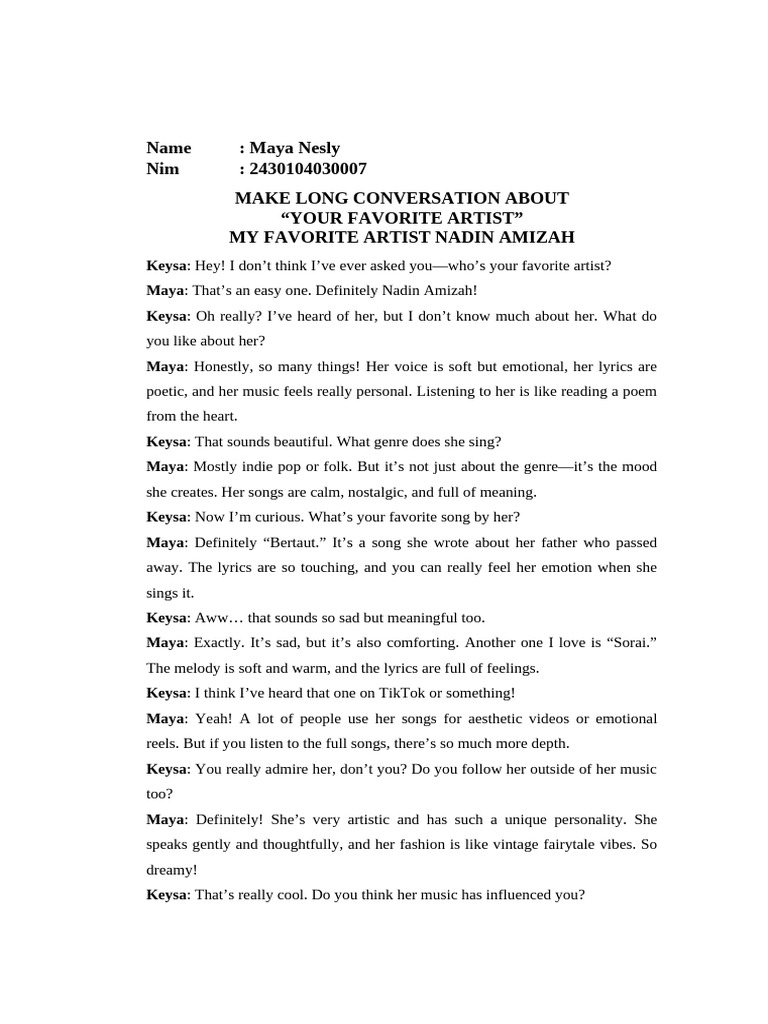 Name : Maya Nesly
Nim : 2430104030007

MAKE LONG CONVERSATION ABOUT
“YOUR FAVORITE ARTIST”
MY FAVORITE ARTIST NADIN AMIZAH

Keysa: Hey! I don’t think I’ve ever asked you—who’s your favorite artist?

Maya: That’s an easy one. Definitely Nadin Amizah!

Keysa: Oh really? I’ve heard of her, but I don’t know much about her. What do you like about her?

Maya: Honestly, so many things! Her voice is soft but emotional, her lyrics are poetic, and her music feels really personal. Listening to her is like reading a poem from the heart.

Keysa: That sounds beautiful. What genre does she sing?

Maya: Mostly indie pop or folk. But it’s not just about the genre—it’s the mood she creates. Her songs are calm, nostalgic, and full of meaning.

Keysa: Now I’m curious. What’s your favorite song by her?

Maya: Definitely “Bertaut.” It’s a song she wrote about her father who passed away. The lyrics are so touching, and you can really feel her emotion when she sings it.

Keysa: Aww… that sounds so sad but meaningful too.

Maya: Exactly. It’s sad, but it’s also comforting. Another one I love is “Sorai.” The melody is soft and warm, and the lyrics are full of feelings.

Keysa: I think I’ve heard that one on TikTok or something!

Maya: Yeah! A lot of people use her songs for aesthetic videos or emotional reels. But if you listen to the full songs, there’s so much more depth.

Keysa: You really admire her, don’t you? Do you follow her outside of her music too?

Maya: Definitely! She’s very artistic and has such a unique personality. She speaks gently and thoughtfully, and her fashion is like vintage fairytale vibes. So dreamy!

Keysa: That’s really cool. Do you think her music has influenced you?